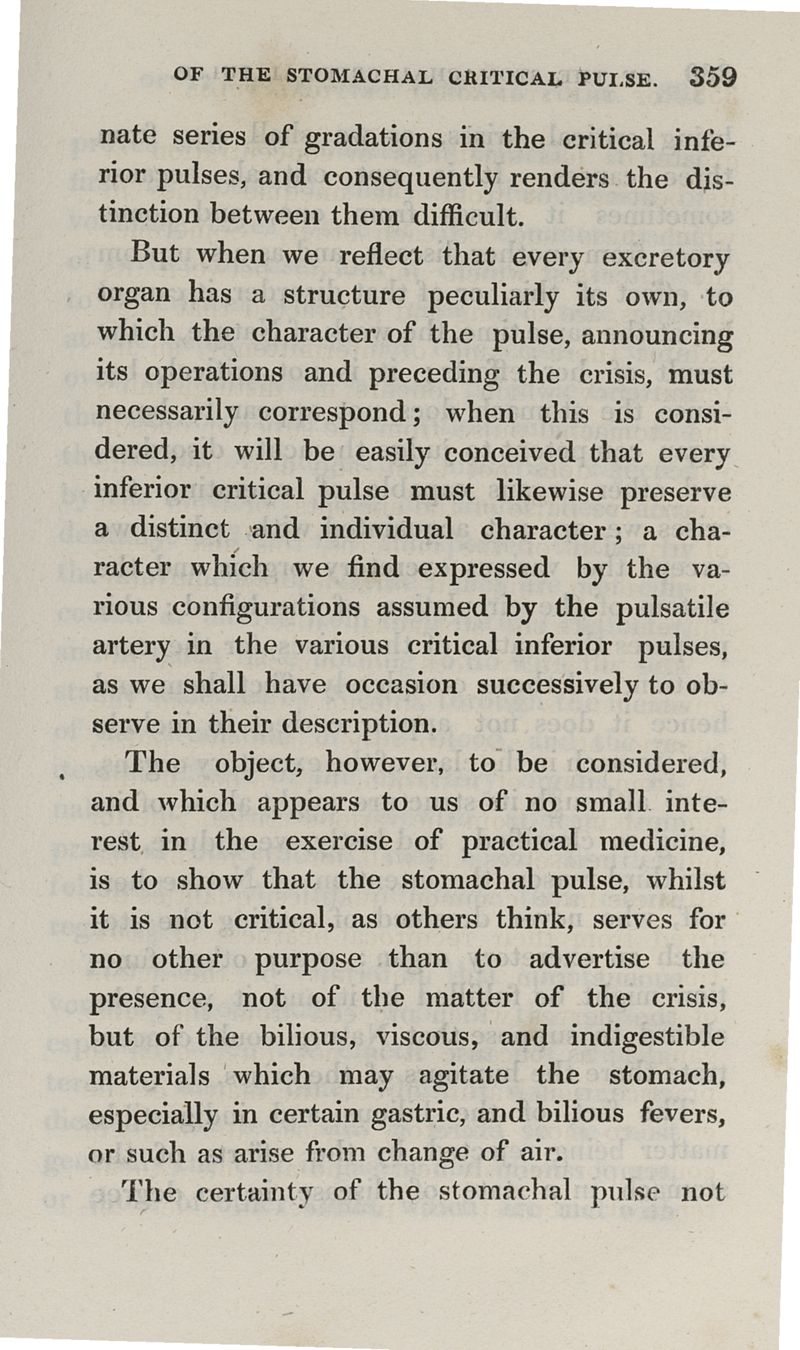 OF THE STOMACHAL CRITICAL PULSE. 359

nate series of gradations in the critical inferior pulses, and consequently renders the distinction between them difficult.

But when we reflect that every excretory organ has a structure peculiarly its own, to which the character of the pulse, announcing its operations and preceding the crisis, must necessarily correspond; when this is considered, it will be easily conceived that every inferior critical pulse must likewise preserve a distinct and individual character; a character which we find expressed by the various configurations assumed by the pulsatile artery in the various critical inferior pulses, as we shall have occasion successively to observe in their description.

The object, however, to be considered, and which appears to us of no small interest in the exercise of practical medicine, is to show that the stomachal pulse, whilst it is not critical, as others think, serves for no other purpose than to advertise the presence, not of the matter of the crisis, but of the bilious, viscous, and indigestible materials which may agitate the stomach, especially in certain gastric, and bilious fevers, or such as arise from change of air.

The certainty of the stomachal pulse not